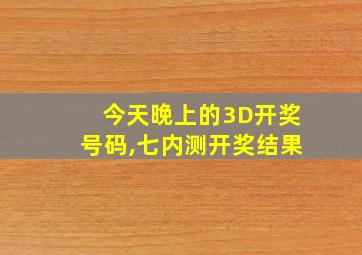 今天晚上的3D开奖号码,七内测开奖结果